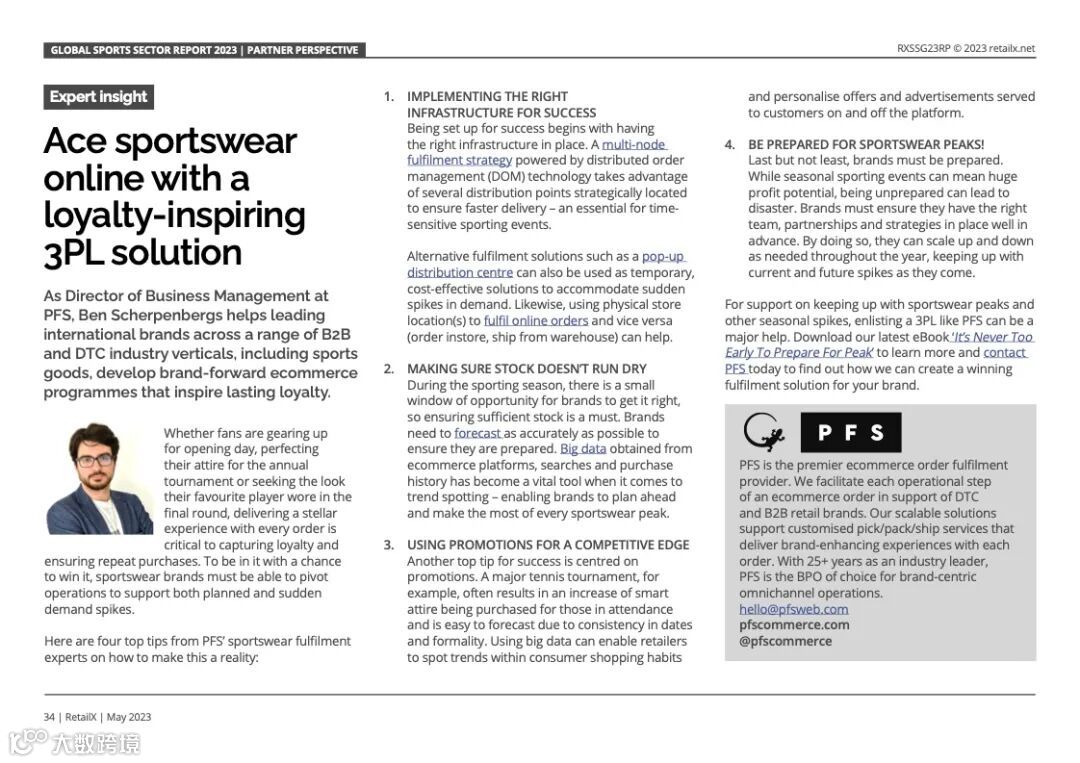 GLOBAL SPORTS SECTOR REPORT 2023 | PARTNER PERSPECTIVE

RXSSG23RP © 2023 retailx.net

Expert insight

Ace sportswear online with a loyalty-inspiring 3PL solution

As Director of Business Management at PFS, Ben Scherpenbergs helps leading international brands across a range of B2B and DTC industry verticals, including sports goods, develop brand-forward ecommerce programmes that inspire lasting loyalty.

Whether fans are gearing up for opening day, perfecting their attire for the annual tournament or seeking the look their favourite player wore in the final round, delivering a stellar experience with every order is critical to capturing loyalty and ensuring repeat purchases. To be in it with a chance to win it, sportswear brands must be able to pivot operations to support both planned and sudden demand spikes.

Here are four top tips from PFS' sportswear fulfilment experts on how to make this a reality:

1. IMPLEMENTING THE RIGHT INFRASTRUCTURE FOR SUCCESS
Being set up for success begins with having the right infrastructure in place. A multi-node fulfilment strategy powered by distributed order management (DOM) technology takes advantage of several distribution points strategically located to ensure faster delivery – an essential for time-sensitive sporting events.

Alternative fulfilment solutions such as a pop-up distribution centre can also be used as temporary, cost-effective solutions to accommodate sudden spikes in demand. Likewise, using physical store location(s) to fulfil online orders and vice versa (order instore, ship from warehouse) can help.

2. MAKING SURE STOCK DOESN'T RUN DRY
During the sporting season, there is a small window of opportunity for brands to get it right, so ensuring sufficient stock is a must. Brands need to forecast as accurately as possible to ensure they are prepared. Big data obtained from ecommerce platforms, searches and purchase history has become a vital tool when it comes to trend spotting – enabling brands to plan ahead and make the most of every sportswear peak.

3. USING PROMOTIONS FOR A COMPETITIVE EDGE
Another top tip for success is centred on promotions. A major tennis tournament, for example, often results in an increase of smart attire being purchased for those in attendance and is easy to forecast due to consistency in dates and formality. Using big data can enable retailers to spot trends within consumer shopping habits and personalise offers and advertisements served to customers on and off the platform.

4. BE PREPARED FOR SPORTSWEAR PEAKS!
Last but not least, brands must be prepared. While seasonal sporting events can mean huge profit potential, being unprepared can lead to disaster. Brands must ensure they have the right team, partnerships and strategies in place well in advance. By doing so, they can scale up and down as needed throughout the year, keeping up with current and future spikes as they come.

For support on keeping up with sportswear peaks and other seasonal spikes, enlisting a 3PL like PFS can be a major help. Download our latest eBook 'It's Never Too Early To Prepare For Peak' to learn more and contact PFS today to find out how we can create a winning fulfilment solution for your brand.

PFS

PFS is the premier ecommerce order fulfilment provider. We facilitate each operational step of an ecommerce order in support of DTC and B2B retail brands. Our scalable solutions support customised pick/pack/ship services that deliver brand-enhancing experiences with each order. With 25+ years as an industry leader, PFS is the BPO of choice for brand-centric omnichannel operations.
hello@pfsweb.com
pfscommerce.com
@pfscommerce

34 | RetailX | May 2023

大数跨境